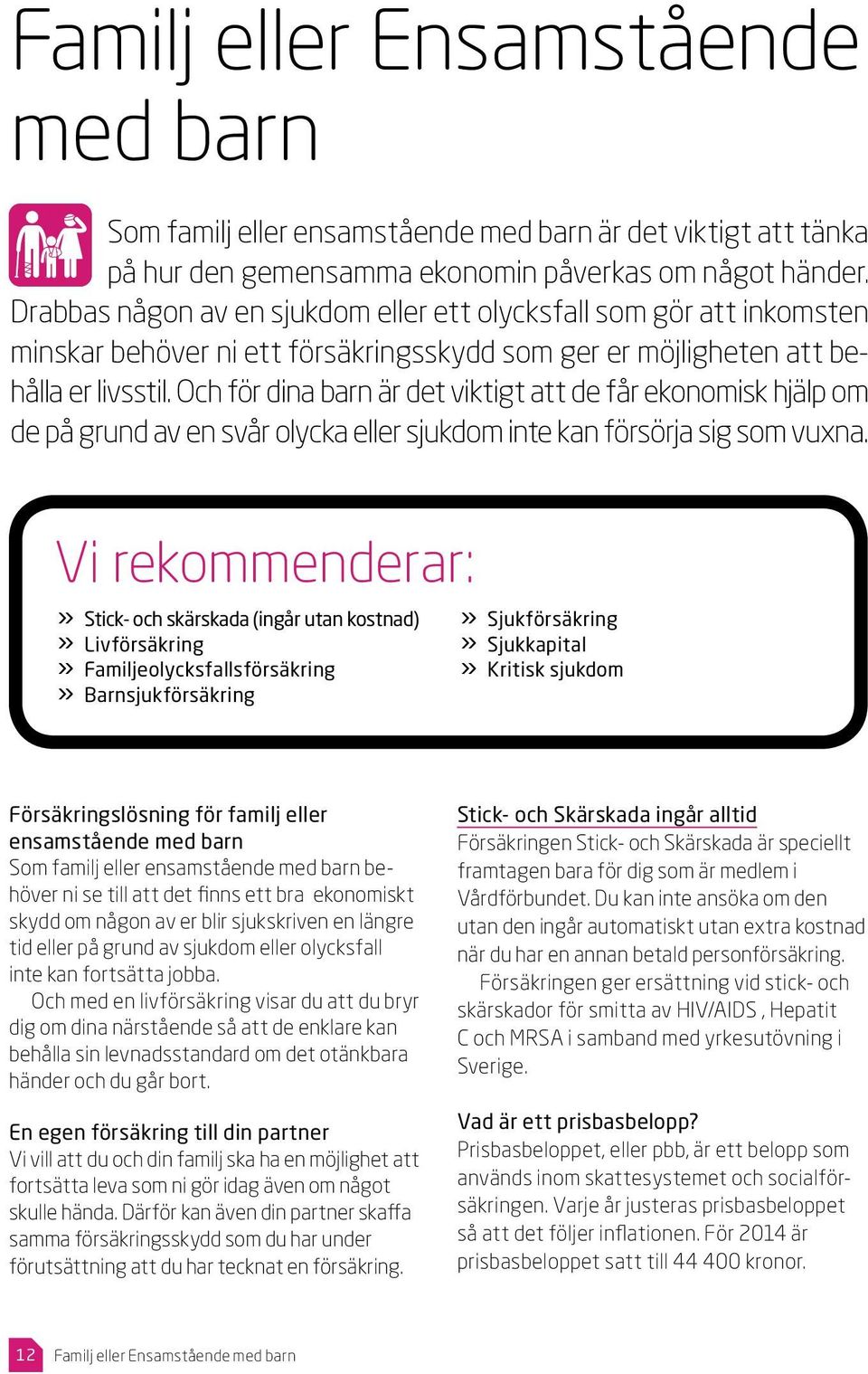 Familj eller Ensamstående med barn

Som familj eller ensamstående med barn är det viktigt att tänka på hur den gemensamma ekonomin påverkas om något händer. Drabbas någon av en sjukdom eller ett olycksfall som gör att inkomsten minskar behöver ni ett försäkringsskydd som ger er möjligheten att behålla er livsstil. Och för dina barn är det viktigt att de får ekonomisk hjälp om de på grund av en svår olycka eller sjukdom inte kan försörja sig som vuxna.

Vi rekommenderar:

» Stick- och skärskada (ingår utan kostnad)
» Livförsäkring
» Familjeolycksfallsförsäkring
» Barnsjukförsäkring

» Sjukförsäkring
» Sjukkapital
» Kritisk sjukdom

Försäkringslösning för familj eller ensamstående med barn
Som familj eller ensamstående med barn behöver ni se till att det finns ett bra ekonomiskt skydd om någon av er blir sjukskriven en längre tid eller på grund av sjukdom eller olycksfall inte kan fortsätta jobba.

Och med en livförsäkring visar du att du bryr dig om dina närstående så att de enklare kan behålla sin levnadsstandard om det otänkbara händer och du går bort.

En egen försäkring till din partner
Vi vill att du och din familj ska ha en möjlighet att fortsätta leva som ni gör idag även om något skulle hända. Därför kan även din partner skaffa samma försäkringsskydd som du har under förutsättning att du har tecknat en försäkring.

Stick- och Skärskada ingår alltid
Försäkringen Stick- och Skärskada är speciellt framtagen bara för dig som är medlem i Vårdförbundet. Du kan inte ansöka om den utan den ingår automatiskt utan extra kostnad när du har en annan betald personförsäkring.

Försäkringen ger ersättning vid stick- och skärskador för smitta av HIV/AIDS , Hepatit C och MRSA i samband med yrkesutövning i Sverige.

Vad är ett prisbasbelopp?
Prisbasbeloppet, eller pbb, är ett belopp som används inom skattesystemet och socialförsäkringen. Varje år justeras prisbasbeloppet så att det följer inflationen. För 2014 är prisbasbeloppet satt till 44 400 kronor.

12 Familj eller Ensamstående med barn